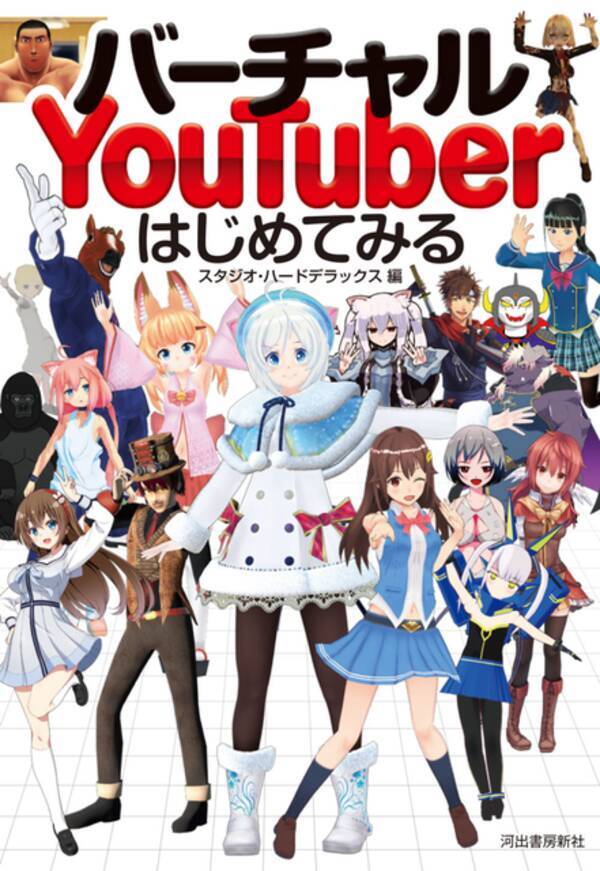 バーチャル
YouTuber
はじめてみる

スタジオ・ハードデラックス 編

河出書房新社